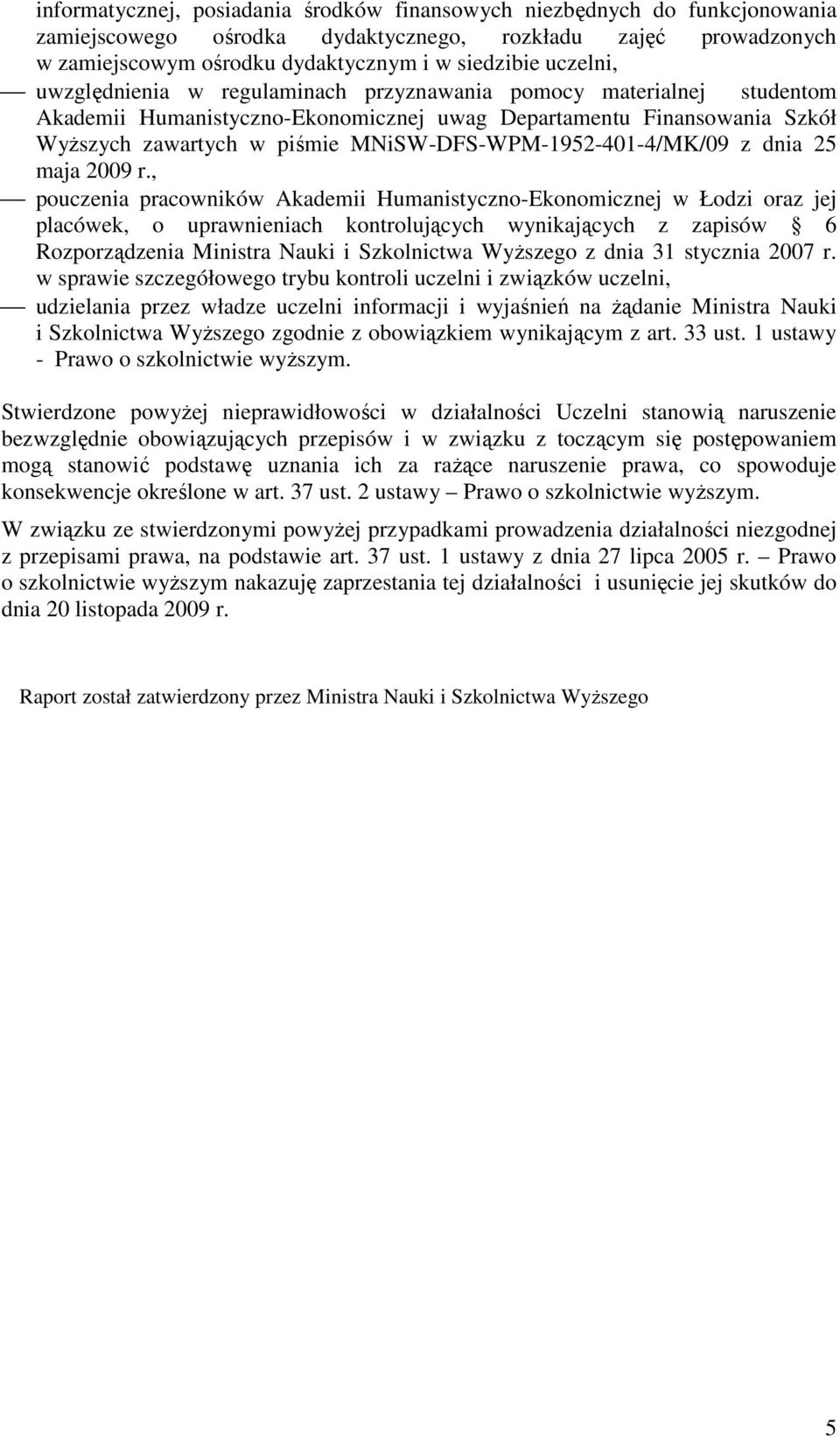 informatycznej, posiadania środków finansowych niezbędnych do funkcjonowania zamiejscowego ośrodka dydaktycznego, rozkładu zajęć prowadzonych w zamiejscowym ośrodku dydaktycznym i w siedzibie uczelni,

— uwzględnienia w regulaminach przyznawania pomocy materialnej studentom Akademii Humanistyczno-Ekonomicznej uwag Departamentu Finansowania Szkół Wyższych zawartych w piśmie MNiSW-DFS-WPM-1952-401-4/MK/09 z dnia 25 maja 2009 r.,

— pouczenia pracowników Akademii Humanistyczno-Ekonomicznej w Łodzi oraz jej placówek, o uprawnieniach kontrolujących wynikających z zapisów § 6 Rozporządzenia Ministra Nauki i Szkolnictwa Wyższego z dnia 31 stycznia 2007 r. w sprawie szczegółowego trybu kontroli uczelni i związków uczelni,

— udzielania przez władze uczelni informacji i wyjaśnień na żądanie Ministra Nauki i Szkolnictwa Wyższego zgodnie z obowiązkiem wynikającym z art. 33 ust. 1 ustawy - Prawo o szkolnictwie wyższym.

Stwierdzone powyżej nieprawidłowości w działalności Uczelni stanowią naruszenie bezwzględnie obowiązujących przepisów i w związku z toczącym się postępowaniem mogą stanowić podstawę uznania ich za rażące naruszenie prawa, co spowoduje konsekwencje określone w art. 37 ust. 2 ustawy – Prawo o szkolnictwie wyższym.

W związku ze stwierdzonymi powyżej przypadkami prowadzenia działalności niezgodnej z przepisami prawa, na podstawie art. 37 ust. 1 ustawy z dnia 27 lipca 2005 r. – Prawo o szkolnictwie wyższym nakazuję zaprzestania tej działalności i usunięcie jej skutków do dnia 20 listopada 2009 r.

Raport został zatwierdzony przez Ministra Nauki i Szkolnictwa Wyższego

5